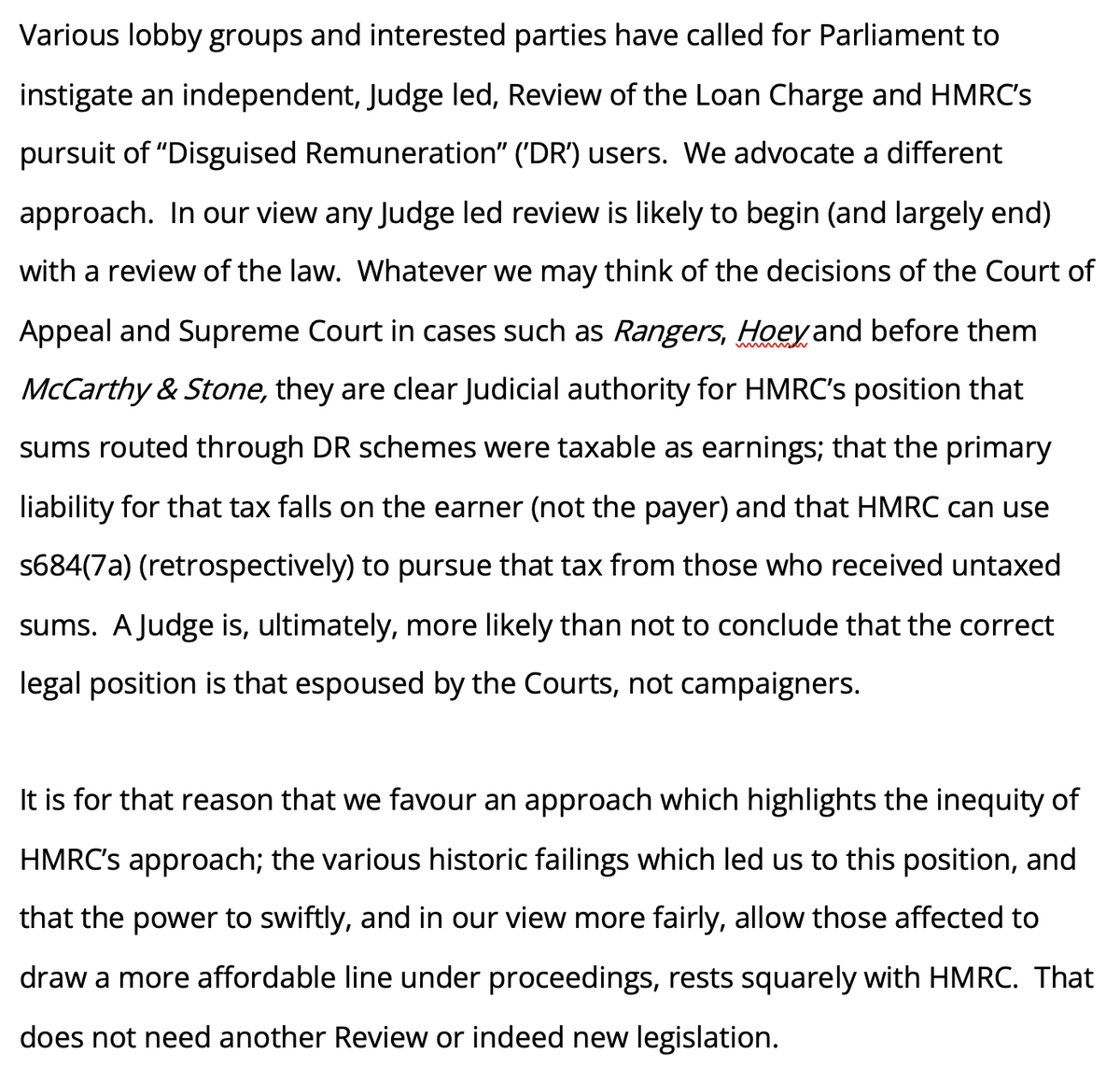 Various lobby groups and interested parties have called for Parliament to instigate an independent, Judge led, Review of the Loan Charge and HMRC's pursuit of "Disguised Remuneration" ('DR') users. We advocate a different approach. In our view any Judge led review is likely to begin (and largely end) with a review of the law. Whatever we may think of the decisions of the Court of Appeal and Supreme Court in cases such as Rangers, Hoey and before them McCarthy & Stone, they are clear Judicial authority for HMRC's position that sums routed through DR schemes were taxable as earnings; that the primary liability for that tax falls on the earner (not the payer) and that HMRC can use s684(7a) (retrospectively) to pursue that tax from those who received untaxed sums. A Judge is, ultimately, more likely than not to conclude that the correct legal position is that espoused by the Courts, not campaigners.

It is for that reason that we favour an approach which highlights the inequity of HMRC's approach; the various historic failings which led us to this position, and that the power to swiftly, and in our view more fairly, allow those affected to draw a more affordable line under proceedings, rests squarely with HMRC. That does not need another Review or indeed new legislation.